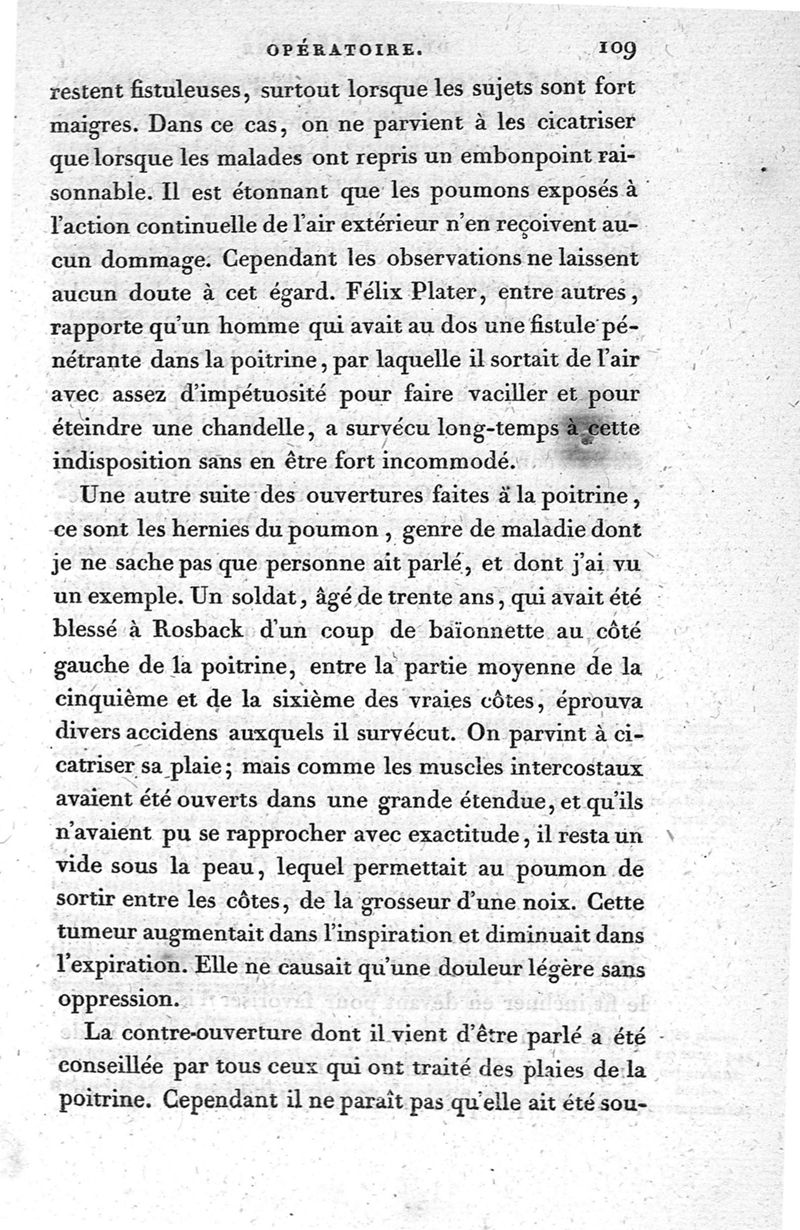 OPÉRATOIRE. 109

restent fistuleuses, surtout lorsque les sujets sont fort maigres. Dans ce cas, on ne parvient à les cicatriser que lorsque les malades ont repris un embonpoint raisonnable. Il est étonnant que les poumons exposés à l'action continuelle de l'air extérieur n'en reçoivent aucun dommage. Cependant les observations ne laissent aucun doute à cet égard. Félix Plater, entre autres, rapporte qu'un homme qui avait au dos une fistule pénétrante dans la poitrine, par laquelle il sortait de l'air avec assez d'impétuosité pour faire vaciller et pour éteindre une chandelle, a survécu long-temps à cette indisposition sans en être fort incommodé.

Une autre suite des ouvertures faites à la poitrine, ce sont les hernies du poumon, genre de maladie dont je ne sache pas que personne ait parlé, et dont j'ai vu un exemple. Un soldat, âgé de trente ans, qui avait été blessé à Rosback d'un coup de baïonnette au côté gauche de la poitrine, entre la partie moyenne de la cinquième et de la sixième des vraies côtes, éprouva divers accidens auxquels il survécut. On parvint à cicatriser sa plaie; mais comme les muscles intercostaux avaient été ouverts dans une grande étendue, et qu'ils n'avaient pu se rapprocher avec exactitude, il resta un vide sous la peau, lequel permettait au poumon de sortir entre les côtes, de la grosseur d'une noix. Cette tumeur augmentait dans l'inspiration et diminuait dans l'expiration. Elle ne causait qu'une douleur légère sans oppression.

La contre-ouverture dont il vient d'être parlé a été conseillée par tous ceux qui ont traité des plaies de la poitrine. Cependant il ne paraît pas qu'elle ait été sou-